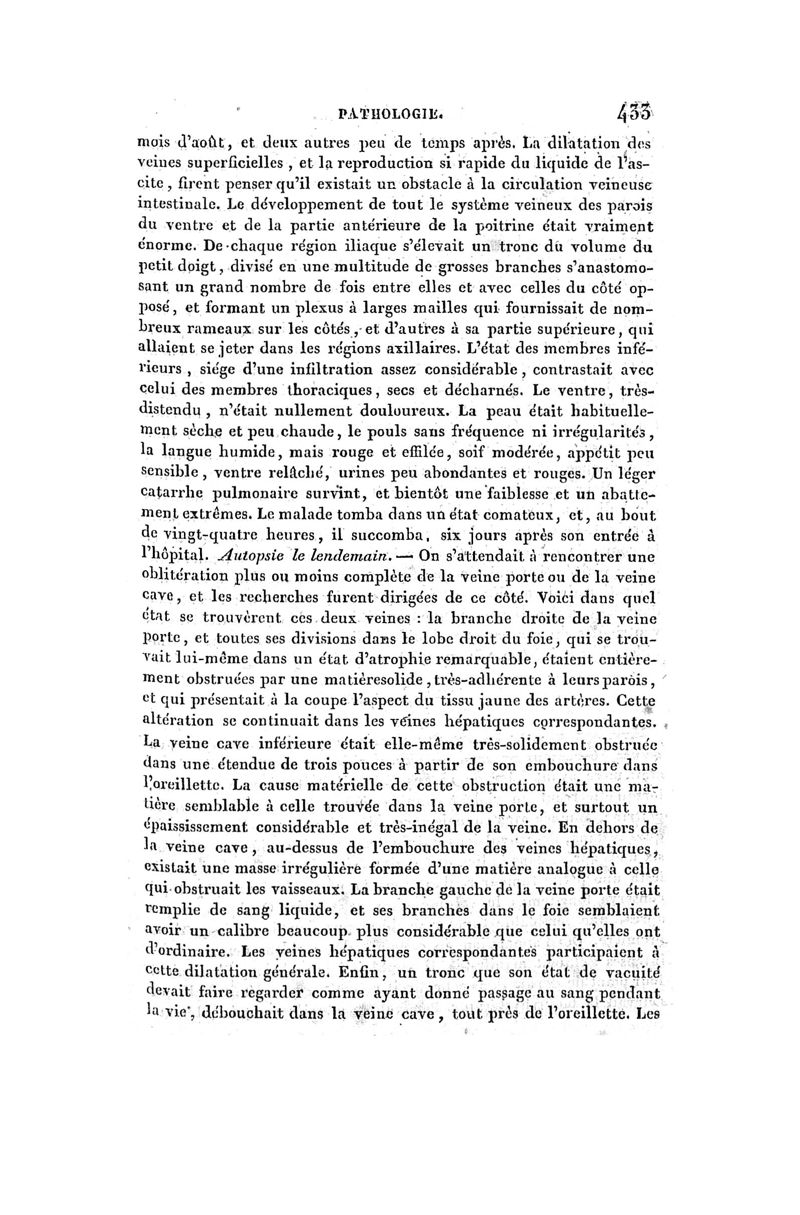 PATHOLOGIE. 433

mois d'août, et deux autres peu de temps après. La dilatation des veines superficielles, et la reproduction si rapide du liquide de l'ascite, firent penser qu'il existait un obstacle à la circulation veineuse intestinale. Le développement de tout le système veineux des parois du ventre et de la partie antérieure de la poitrine était vraiment énorme. De chaque région iliaque s'élevait un tronc du volume du petit doigt, divisé en une multitude de grosses branches s'anastomosant un grand nombre de fois entre elles et avec celles du côté opposé, et formant un plexus à larges mailles qui fournissait de nombreux rameaux sur les côtés, et d'autres à sa partie supérieure, qui allaient se jeter dans les régions axillaires. L'état des membres inférieurs, siége d'une infiltration assez considérable, contrastait avec celui des membres thoraciques, secs et décharnés. Le ventre, très-distendu, n'était nullement douloureux. La peau était habituellement sèche et peu chaude, le pouls sans fréquence ni irrégularités, la langue humide, mais rouge et effilée, soif modérée, appétit peu sensible, ventre relâché, urines peu abondantes et rouges. Un léger catarrhe pulmonaire survint, et bientôt une faiblesse et un abattement extrêmes. Le malade tomba dans un état comateux, et, au bout de vingt-quatre heures, il succomba, six jours après son entrée à l'hôpital. Autopsie le lendemain. — On s'attendait à rencontrer une oblitération plus ou moins complète de la veine porte ou de la veine cave, et les recherches furent dirigées de ce côté. Voici dans quel état se trouvèrent ces deux veines : la branche droite de la veine porte, et toutes ses divisions dans le lobe droit du foie, qui se trouvait lui-même dans un état d'atrophie remarquable, étaient entièrement obstruées par une matièresolide, très-adhérente à leurs parois, et qui présentait à la coupe l'aspect du tissu jaune des artères. Cette altération se continuait dans les veines hépatiques correspondantes. La veine cave inférieure était elle-même très-solidement obstruée dans une étendue de trois pouces à partir de son embouchure dans l'oreillette. La cause matérielle de cette obstruction était une matière semblable à celle trouvée dans la veine porte, et surtout un épaississement considérable et très-inégal de la veine. En dehors de la veine cave, au-dessus de l'embouchure des veines hépatiques, existait une masse irrégulière formée d'une matière analogue à celle qui obstruait les vaisseaux. La branche gauche de la veine porte était remplie de sang liquide, et ses branches dans le foie semblaient avoir un calibre beaucoup plus considérable que celui qu'elles ont d'ordinaire. Les veines hépatiques correspondantes participaient à cette dilatation générale. Enfin, un tronc que son état de vacuité devait faire regarder comme ayant donné passage au sang pendant la vie, débouchait dans la veine cave, tout près de l'oreillette. Les